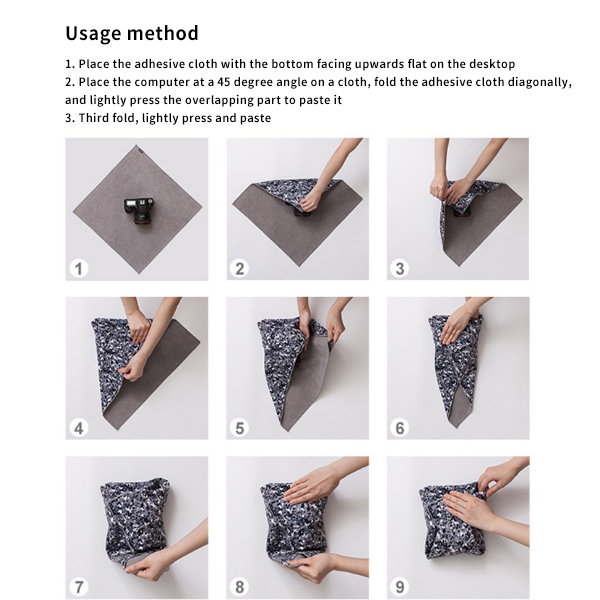 Usage method

1. Place the adhesive cloth with the bottom facing upwards flat on the desktop
2. Place the computer at a 45 degree angle on a cloth, fold the adhesive cloth diagonally, and lightly press the overlapping part to paste it
3. Third fold, lightly press and paste

1

2

3

4

5

6

7

8

9